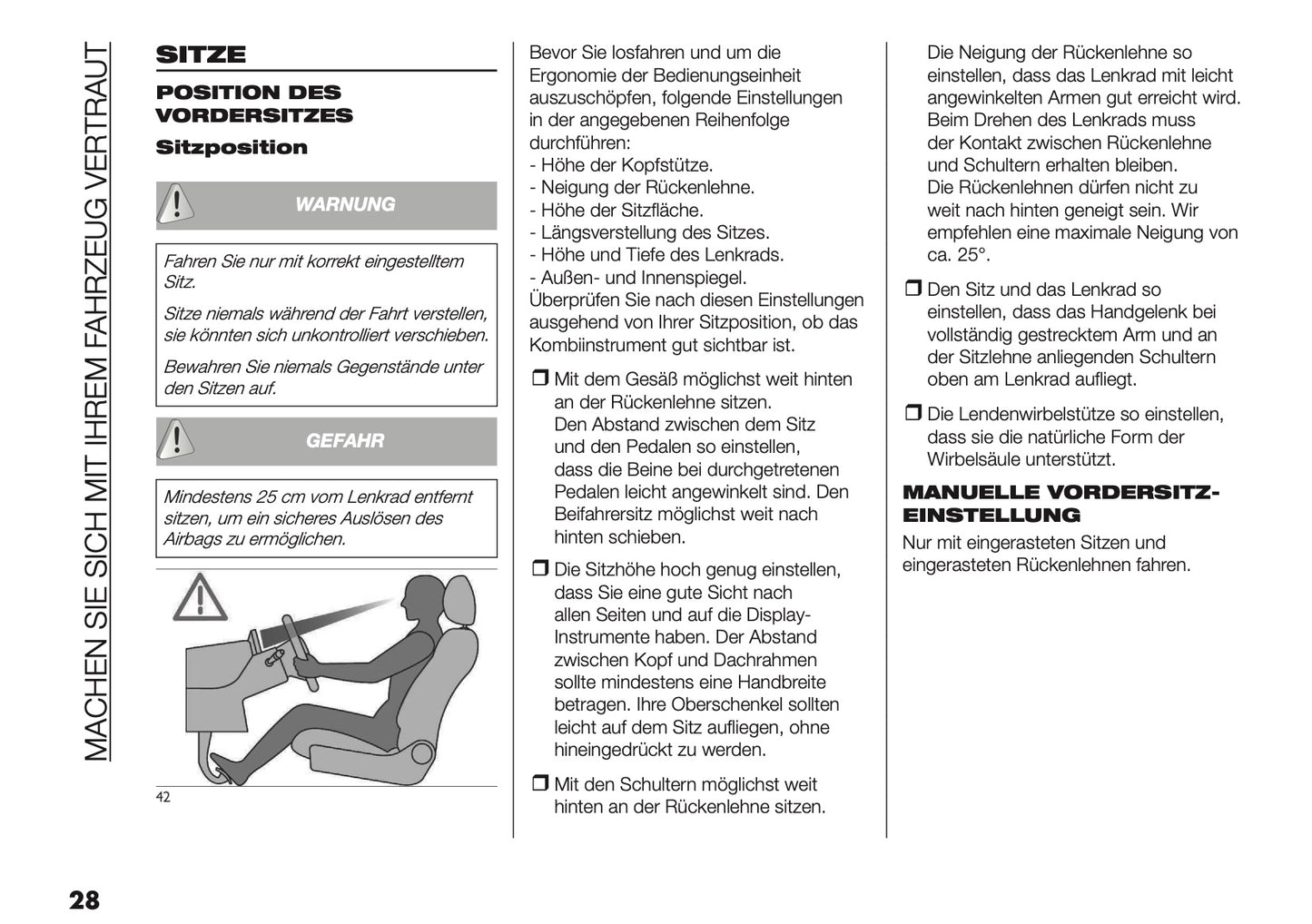 MACHEN SIE SICH MIT IHREM FAHRZEUG VERTRAUT

SITZE

POSITION DES VORDERSITZES

Sitzposition

WARNUNG

Fahren Sie nur mit korrekt eingestelltem Sitz.

Sitze niemals während der Fahrt verstellen, sie könnten sich unkontrolliert verschieben.

Bewahren Sie niemals Gegenstände unter den Sitzen auf.

GEFAHR

Mindestens 25 cm vom Lenkrad entfernt sitzen, um ein sicheres Auslösen des Airbags zu ermöglichen.

42

Bevor Sie losfahren und um die Ergonomie der Bedienungseinheit auszuschöpfen, folgende Einstellungen in der angegebenen Reihenfolge durchführen:
- Höhe der Kopfstütze.
- Neigung der Rückenlehne.
- Höhe der Sitzfläche.
- Längsverstellung des Sitzes.
- Höhe und Tiefe des Lenkrads.
- Außen- und Innenspiegel.
Überprüfen Sie nach diesen Einstellungen ausgehend von Ihrer Sitzposition, ob das Kombiinstrument gut sichtbar ist.

❒ Mit dem Gesäß möglichst weit hinten an der Rückenlehne sitzen. Den Abstand zwischen dem Sitz und den Pedalen so einstellen, dass die Beine bei durchgetretenen Pedalen leicht angewinkelt sind. Den Beifahrersitz möglichst weit nach hinten schieben.

❒ Die Sitzhöhe hoch genug einstellen, dass Sie eine gute Sicht nach allen Seiten und auf die Display-Instrumente haben. Der Abstand zwischen Kopf und Dachrahmen sollte mindestens eine Handbreite betragen. Ihre Oberschenkel sollten leicht auf dem Sitz aufliegen, ohne hineingedrückt zu werden.

❒ Mit den Schultern möglichst weit hinten an der Rückenlehne sitzen. Die Neigung der Rückenlehne so einstellen, dass das Lenkrad mit leicht angewinkelten Armen gut erreicht wird. Beim Drehen des Lenkrads muss der Kontakt zwischen Rückenlehne und Schultern erhalten bleiben. Die Rückenlehnen dürfen nicht zu weit nach hinten geneigt sein. Wir empfehlen eine maximale Neigung von ca. 25°.

❒ Den Sitz und das Lenkrad so einstellen, dass das Handgelenk bei vollständig gestrecktem Arm und an der Sitzlehne anliegenden Schultern oben am Lenkrad aufliegt.

❒ Die Lendenwirbelstütze so einstellen, dass sie die natürliche Form der Wirbelsäule unterstützt.

MANUELLE VORDERSITZ-EINSTELLUNG

Nur mit eingerasteten Sitzen und eingerasteten Rückenlehnen fahren.

28